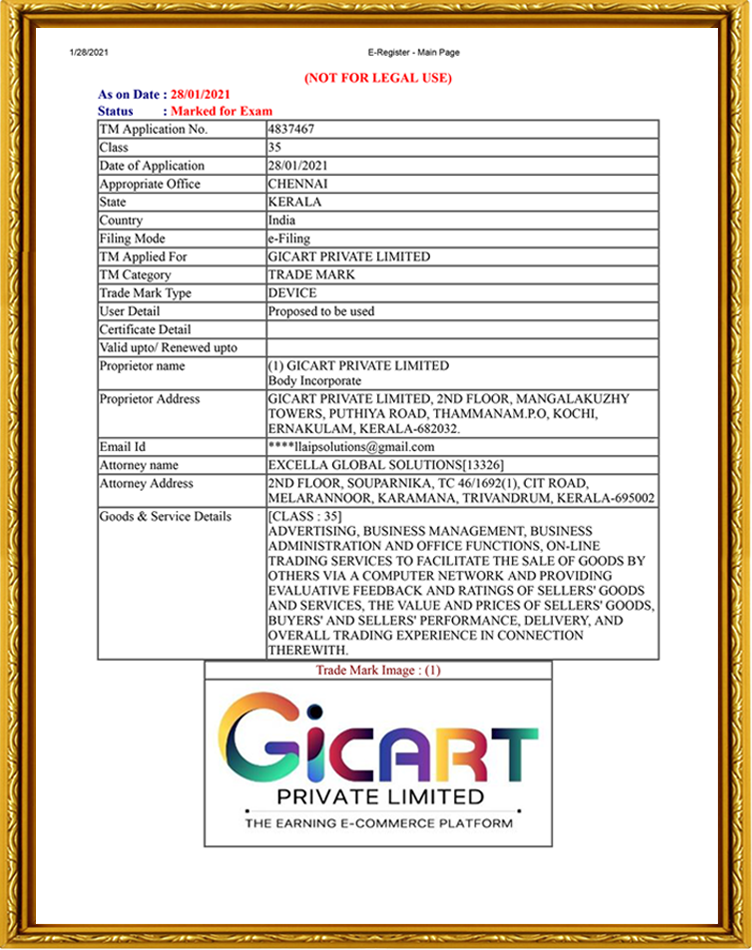 1/28/2021

E-Register - Main Page

(NOT FOR LEGAL USE)

As on Date : 28/01/2021
Status : Marked for Exam

| TM Application No. | 4837467 |
|---|---|
| Class | 35 |
| Date of Application | 28/01/2021 |
| Appropriate Office | CHENNAI |
| State | KERALA |
| Country | India |
| Filing Mode | e-Filing |
| TM Applied For | GICART PRIVATE LIMITED |
| TM Category | TRADE MARK |
| Trade Mark Type | DEVICE |
| User Detail | Proposed to be used |
| Certificate Detail | |
| Valid upto/ Renewed upto | |
| Proprietor name | (1) GICART PRIVATE LIMITED Body Incorporate |
| Proprietor Address | GICART PRIVATE LIMITED, 2ND FLOOR, MANGALAKUZHY TOWERS, PUTHIYA ROAD, THAMMANAM.P.O, KOCHI, ERNAKULAM, KERALA-682032. |
| Email Id | ****llaipsolutions@gmail.com |
| Attorney name | EXCELLA GLOBAL SOLUTIONS[13326] |
| Attorney Address | 2ND FLOOR, SOUPARNIKA, TC 46/1692(1), CIT ROAD, MELARANNOOR, KARAMANA, TRIVANDRUM, KERALA-695002 |
| Goods & Service Details | [CLASS : 35] ADVERTISING, BUSINESS MANAGEMENT, BUSINESS ADMINISTRATION AND OFFICE FUNCTIONS, ON-LINE TRADING SERVICES TO FACILITATE THE SALE OF GOODS BY OTHERS VIA A COMPUTER NETWORK AND PROVIDING EVALUATIVE FEEDBACK AND RATINGS OF SELLERS' GOODS AND SERVICES, THE VALUE AND PRICES OF SELLERS' GOODS, BUYERS' AND SELLERS' PERFORMANCE, DELIVERY, AND OVERALL TRADING EXPERIENCE IN CONNECTION THEREWITH. |

Trade Mark Image : (1)

GiCART
PRIVATE LIMITED
THE EARNING E-COMMERCE PLATFORM